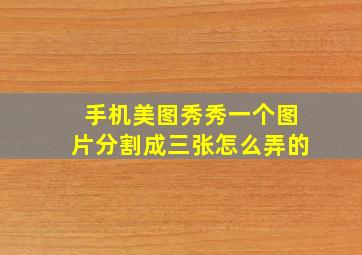 手机美图秀秀一个图片分割成三张怎么弄的